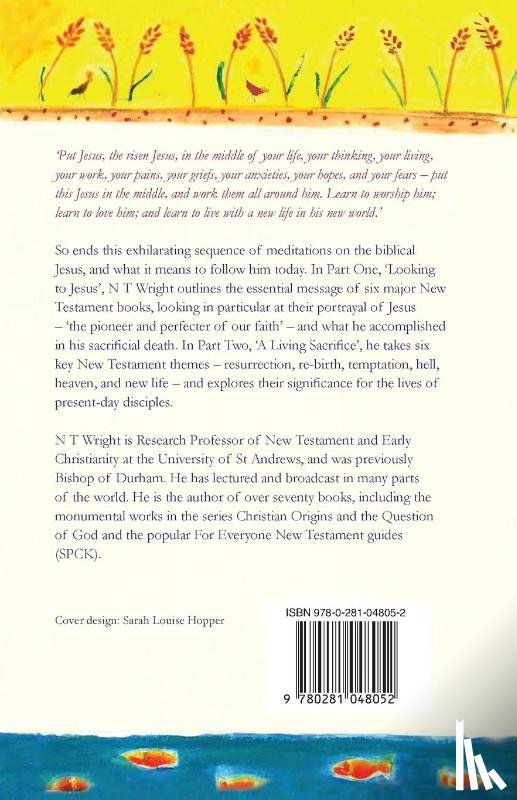 'Put Jesus, the risen Jesus, in the middle of your life, your thinking, your living, your work, your pains, your griefs, your anxieties, your hopes, and your fears – put this Jesus in the middle, and work them all around him. Learn to worship him; learn to love him; and learn to live with a new life in his new world.'

So ends this exhilarating sequence of meditations on the biblical Jesus, and what it means to follow him today. In Part One, 'Looking to Jesus', N T Wright outlines the essential message of six major New Testament books, looking in particular at their portrayal of Jesus – 'the pioneer and perfecter of our faith' – and what he accomplished in his sacrificial death. In Part Two, 'A Living Sacrifice', he takes six key New Testament themes – resurrection, re-birth, temptation, hell, heaven, and new life – and explores their significance for the lives of present-day disciples.

N T Wright is Research Professor of New Testament and Early Christianity at the University of St Andrews, and was previously Bishop of Durham. He has lectured and broadcast in many parts of the world. He is the author of over seventy books, including the monumental works in the series Christian Origins and the Question of God and the popular For Everyone New Testament guides (SPCK).

Cover design: Sarah Louise Hopper

ISBN 978-0-281-04805-2

9 780281 048052